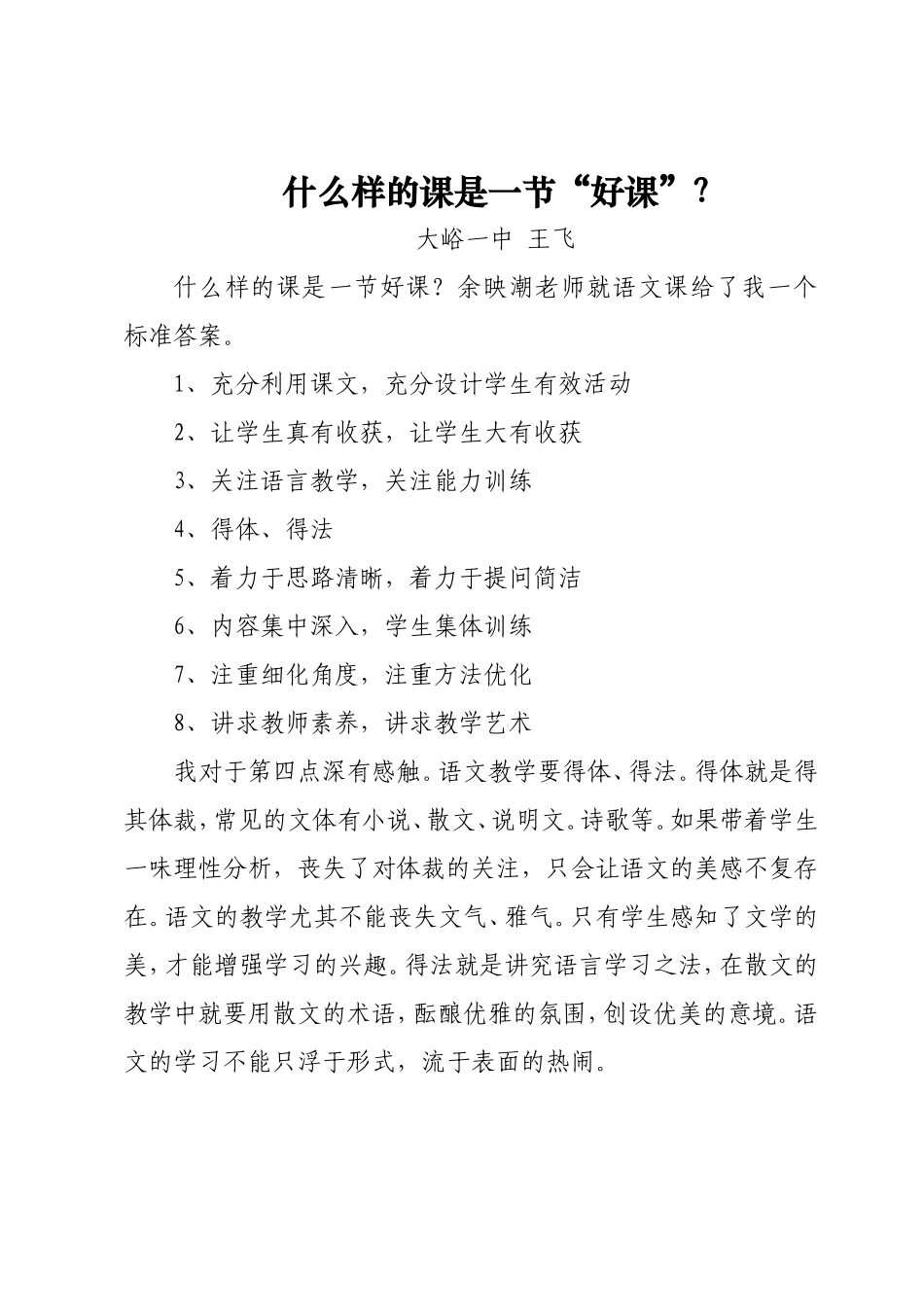 什么样的课是一节“好课”？

大峪一中 王飞

什么样的课是一节好课？余映潮老师就语文课给了我一个标准答案。

1、充分利用课文，充分设计学生有效活动

2、让学生真有收获，让学生大有收获

3、关注语言教学，关注能力训练

4、得体、得法

5、着力于思路清晰，着力于提问简洁

6、内容集中深入，学生集体训练

7、注重细化角度，注重方法优化

8、讲求教师素养，讲求教学艺术

我对于第四点深有感触。语文教学要得体、得法。得体就是得其体裁，常见的文体有小说、散文、说明文。诗歌等。如果带着学生一味理性分析，丧失了对体裁的关注，只会让语文的美感不复存在。语文的教学尤其不能丧失文气、雅气。只有学生感知了文学的美，才能增强学习的兴趣。得法就是讲究语言学习之法，在散文的教学中就要用散文的术语，酝酿优雅的氛围，创设优美的意境。语文的学习不能只浮于形式，流于表面的热闹。